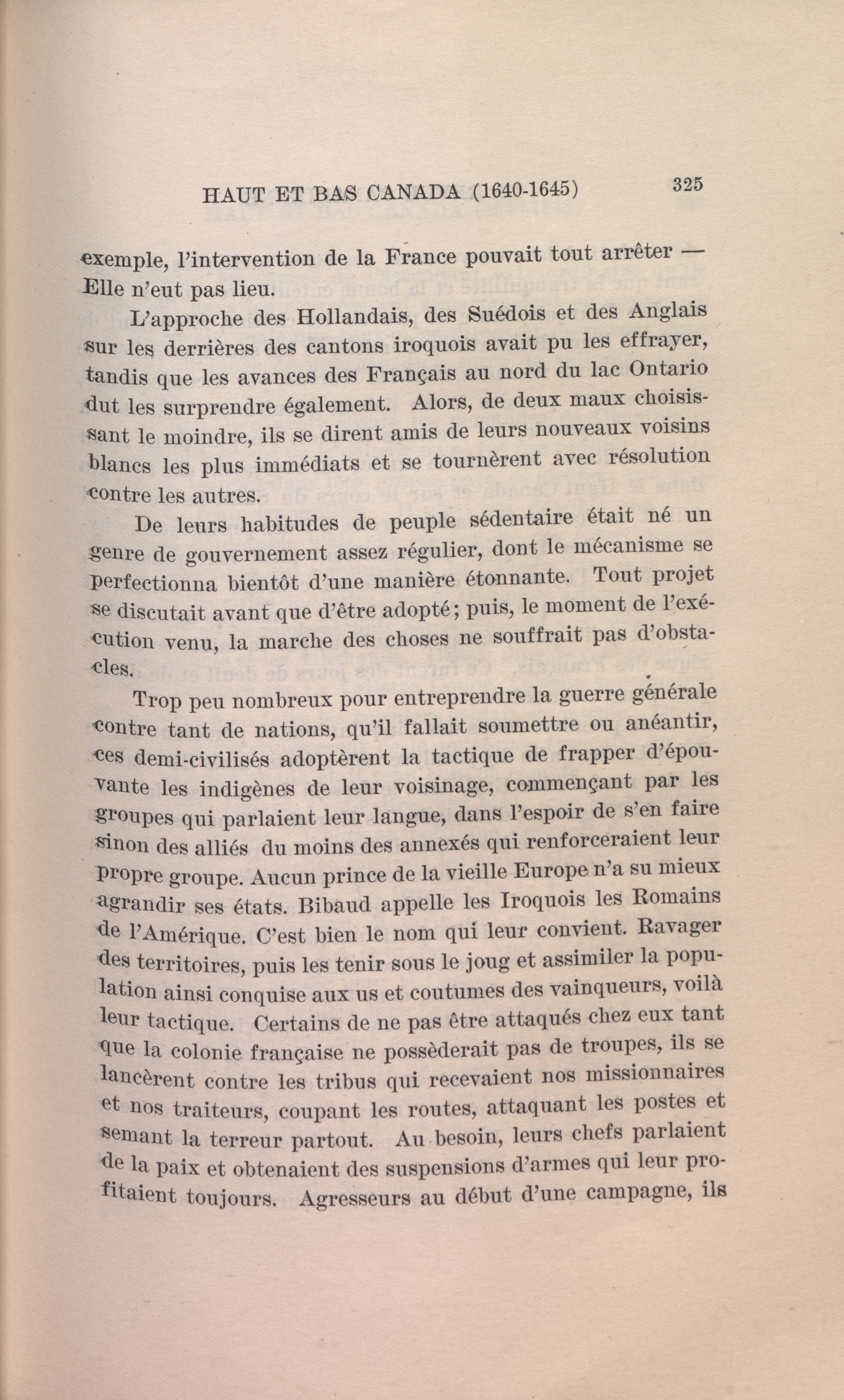 HAUT ET BAS CANADA (1640-1645) 325

exemple, l'intervention de la France pouvait tout arrêter — Elle n'eut pas lieu.

L'approche des Hollandais, des Suédois et des Anglais sur les derrières des cantons iroquois avait pu les effrayer, tandis que les avances des Français au nord du lac Ontario dut les surprendre également. Alors, de deux maux choisissant le moindre, ils se dirent amis de leurs nouveaux voisins blancs les plus immédiats et se tournèrent avec résolution contre les autres.

De leurs habitudes de peuple sédentaire était né un genre de gouvernement assez régulier, dont le mécanisme se perfectionna bientôt d'une manière étonnante. Tout projet se discutait avant que d'être adopté; puis, le moment de l'exécution venu, la marche des choses ne souffrait pas d'obstacles.

Trop peu nombreux pour entreprendre la guerre générale contre tant de nations, qu'il fallait soumettre ou anéantir, ces demi-civilisés adoptèrent la tactique de frapper d'épouvante les indigènes de leur voisinage, commençant par les groupes qui parlaient leur langue, dans l'espoir de s'en faire sinon des alliés du moins des annexés qui renforceraient leur propre groupe. Aucun prince de la vieille Europe n'a su mieux agrandir ses états. Bibaud appelle les Iroquois les Romains de l'Amérique. C'est bien le nom qui leur convient. Ravager des territoires, puis les tenir sous le joug et assimiler la population ainsi conquise aux us et coutumes des vainqueurs, voilà leur tactique. Certains de ne pas être attaqués chez eux tant que la colonie française ne possèderait pas de troupes, ils se lancèrent contre les tribus qui recevaient nos missionnaires et nos traiteurs, coupant les routes, attaquant les postes et semant la terreur partout. Au besoin, leurs chefs parlaient de la paix et obtenaient des suspensions d'armes qui leur profitaient toujours. Agresseurs au début d'une campagne, ils